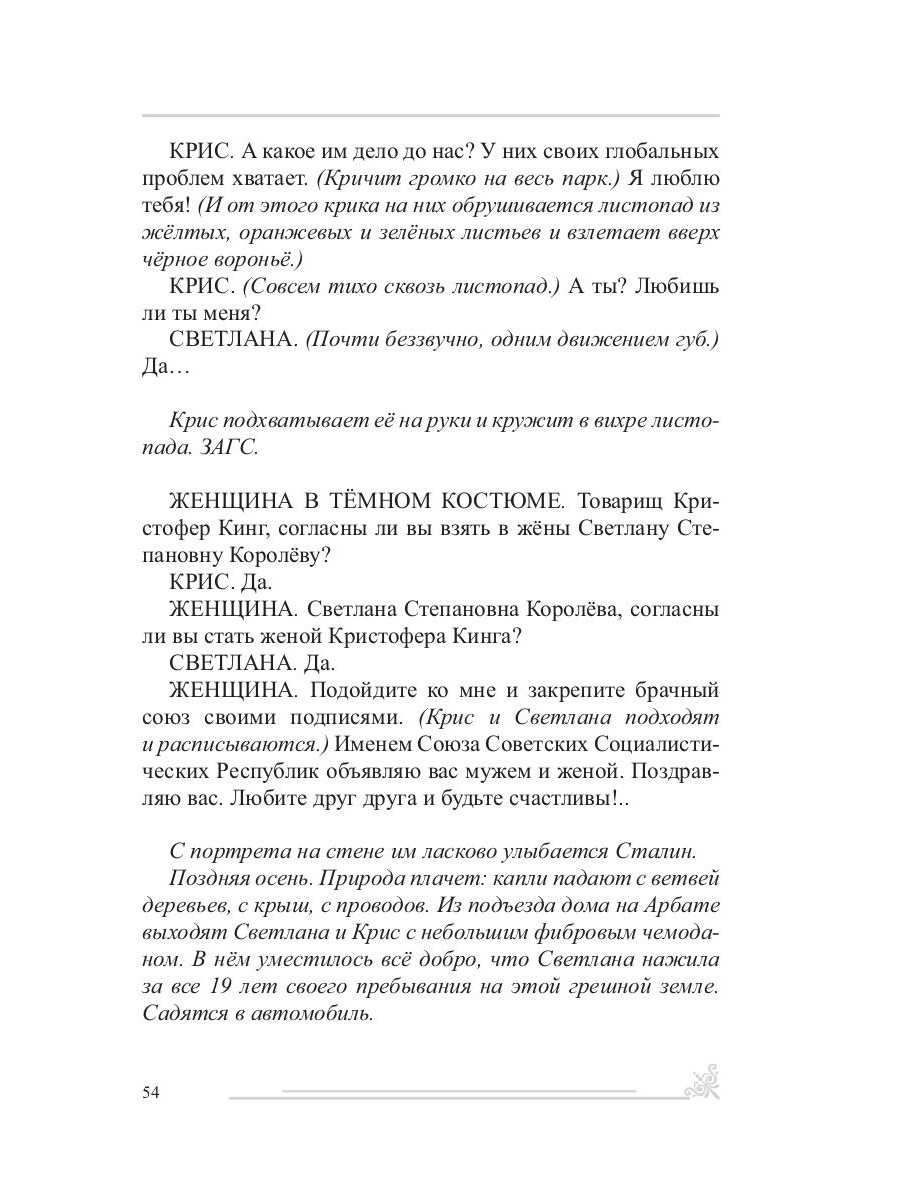 КРИС. А какое им дело до нас? У них своих глобальных проблем хватает. (Кричит громко на весь парк.) Я люблю тебя! (И от этого крика на них обрушивается листопад из жёлтых, оранжевых и зелёных листьев и взлетает вверх чёрное вороньё.)

КРИС. (Совсем тихо сквозь листопад.) А ты? Любишь ли ты меня?

СВЕТЛАНА. (Почти беззвучно, одним движением губ.) Да…

Крис подхватывает её на руки и кружит в вихре листопада. ЗАГС.

ЖЕНЩИНА В ТЁМНОМ КОСТЮМЕ. Товарищ Кристофер Кинг, согласны ли вы взять в жёны Светлану Степановну Королёву?

КРИС. Да.

ЖЕНЩИНА. Светлана Степановна Королёва, согласны ли вы стать женой Кристофера Кинга?

СВЕТЛАНА. Да.

ЖЕНЩИНА. Подойдите ко мне и закрепите брачный союз своими подписями. (Крис и Светлана подходят и расписываются.) Именем Союза Советских Социалистических Республик объявляю вас мужем и женой. Поздравляю вас. Любите друг друга и будьте счастливы!..

С портрета на стене им ласково улыбается Сталин.

Поздняя осень. Природа плачет: капли падают с ветвей деревьев, с крыш, с проводов. Из подъезда дома на Арбате выходят Светлана и Крис с небольшим фибровым чемоданом. В нём уместилось всё добро, что Светлана нажила за все 19 лет своего пребывания на этой грешной земле. Садятся в автомобиль.

54